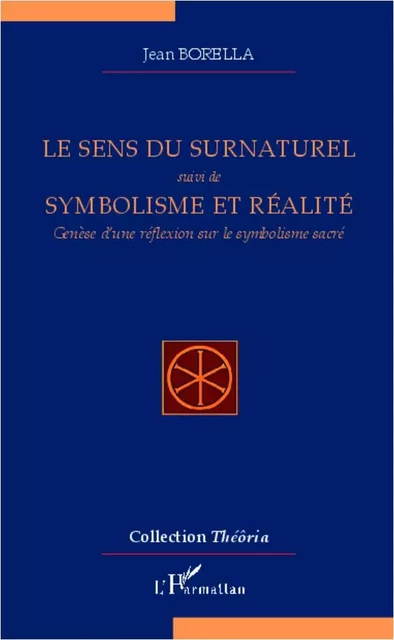 Jean BORELLA

LE SENS DU SURNATUREL
suivi de
SYMBOLISME ET RÉALITÉ
Genèse d'une réflexion sur le symbolisme sacré

Collection Théôria

L'Harmattan